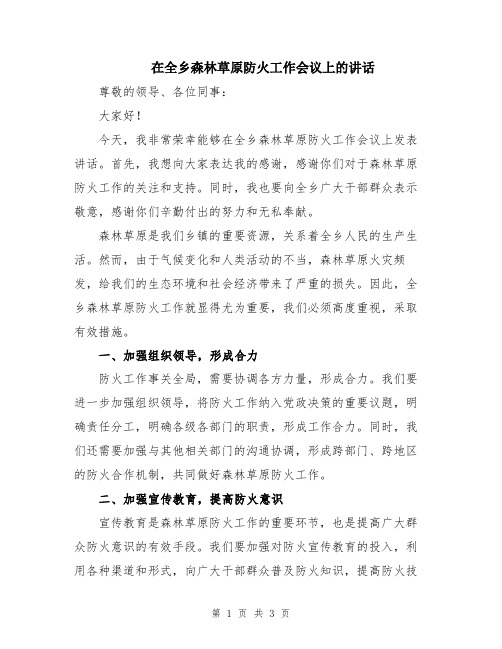 在全乡森林草原防火工作会议上的讲话

尊敬的领导、各位同事：

大家好！

今天，我非常荣幸能够在全乡森林草原防火工作会议上发表讲话。首先，我想向大家表达我的感谢，感谢你们对于森林草原防火工作的关注和支持。同时，我也要向全乡广大干部群众表示敬意，感谢你们辛勤付出的努力和无私奉献。

森林草原是我们乡镇的重要资源，关系着全乡人民的生产生活。然而，由于气候变化和人类活动的不当，森林草原火灾频发，给我们的生态环境和社会经济带来了严重的损失。因此，全乡森林草原防火工作就显得尤为重要，我们必须高度重视，采取有效措施。

一、加强组织领导，形成合力

防火工作事关全局，需要协调各方力量，形成合力。我们要进一步加强组织领导，将防火工作纳入党政决策的重要议题，明确责任分工，明确各级各部门的职责，形成工作合力。同时，我们还需要加强与其他相关部门的沟通协调，形成跨部门、跨地区的防火合作机制，共同做好森林草原防火工作。

二、加强宣传教育，提高防火意识

宣传教育是森林草原防火工作的重要环节，也是提高广大群众防火意识的有效手段。我们要加强对防火宣传教育的投入，利用各种渠道和形式，向广大干部群众普及防火知识，提高防火技

第 1 页 共 3 页